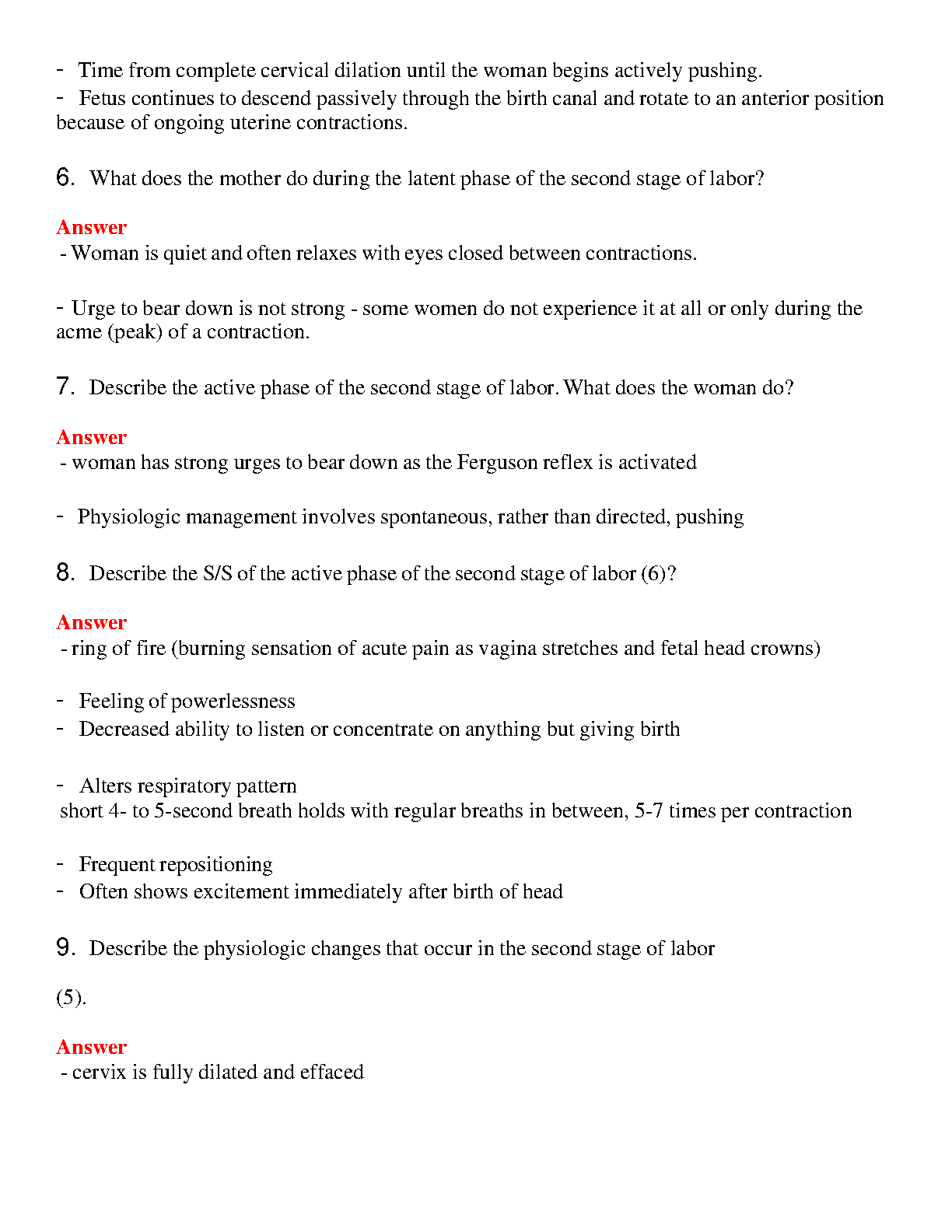 - Time from complete cervical dilation until the woman begins actively pushing.

- Fetus continues to descend passively through the birth canal and rotate to an anterior position because of ongoing uterine contractions.

6. What does the mother do during the latent phase of the second stage of labor?

Answer
- Woman is quiet and often relaxes with eyes closed between contractions.

- Urge to bear down is not strong - some women do not experience it at all or only during the acme (peak) of a contraction.

7. Describe the active phase of the second stage of labor. What does the woman do?

Answer
- woman has strong urges to bear down as the Ferguson reflex is activated

- Physiologic management involves spontaneous, rather than directed, pushing

8. Describe the S/S of the active phase of the second stage of labor (6)?

Answer
- ring of fire (burning sensation of acute pain as vagina stretches and fetal head crowns)

- Feeling of powerlessness
- Decreased ability to listen or concentrate on anything but giving birth

- Alters respiratory pattern
short 4- to 5-second breath holds with regular breaths in between, 5-7 times per contraction

- Frequent repositioning
- Often shows excitement immediately after birth of head

9. Describe the physiologic changes that occur in the second stage of labor

(5).

Answer
- cervix is fully dilated and effaced